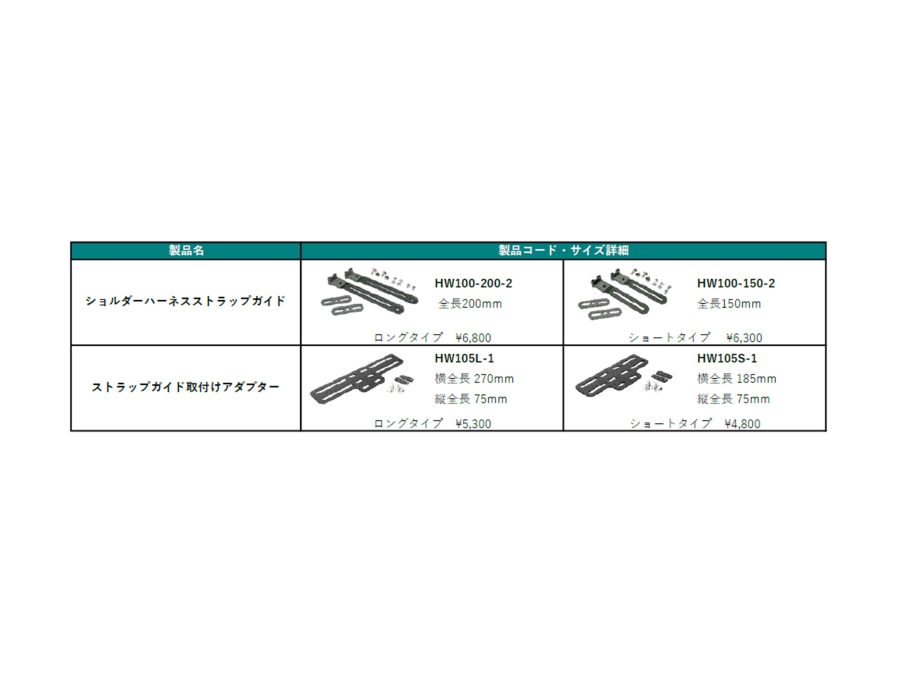 | 製品名 | 製品コード・サイズ詳細 | |
|---|---|---|
| ショルダーハーネスストラップガイド | HW100-200-2 全長200mm ロングタイプ ¥6,800 | HW100-150-2 全長150mm ショートタイプ ¥6,300 |
| ストラップガイド取付けアダプター | HW105L-1 横全長 270mm 縦全長 75mm ロングタイプ ¥5,300 | HW105S-1 横全長 185mm 縦全長 75mm ショートタイプ ¥4,800 |